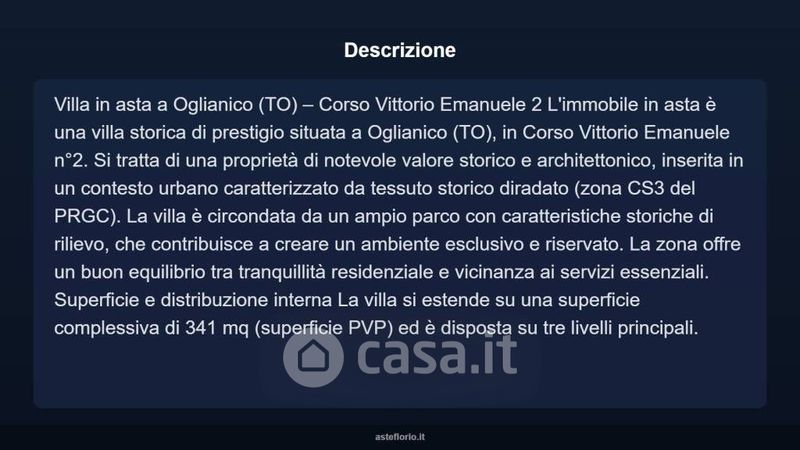 Descrizione

Villa in asta a Oglianico (TO) – Corso Vittorio Emanuele 2 L'immobile in asta è una villa storica di prestigio situata a Oglianico (TO), in Corso Vittorio Emanuele n°2. Si tratta di una proprietà di notevole valore storico e architettonico, inserita in un contesto urbano caratterizzato da tessuto storico diradato (zona CS3 del PRGC). La villa è circondata da un ampio parco con caratteristiche storiche di rilievo, che contribuisce a creare un ambiente esclusivo e riservato. La zona offre un buon equilibrio tra tranquillità residenziale e vicinanza ai servizi essenziali. Superficie e distribuzione interna La villa si estende su una superficie complessiva di 341 mq (superficie PVP) ed è disposta su tre livelli principali.

casa.it

asteflorio.it